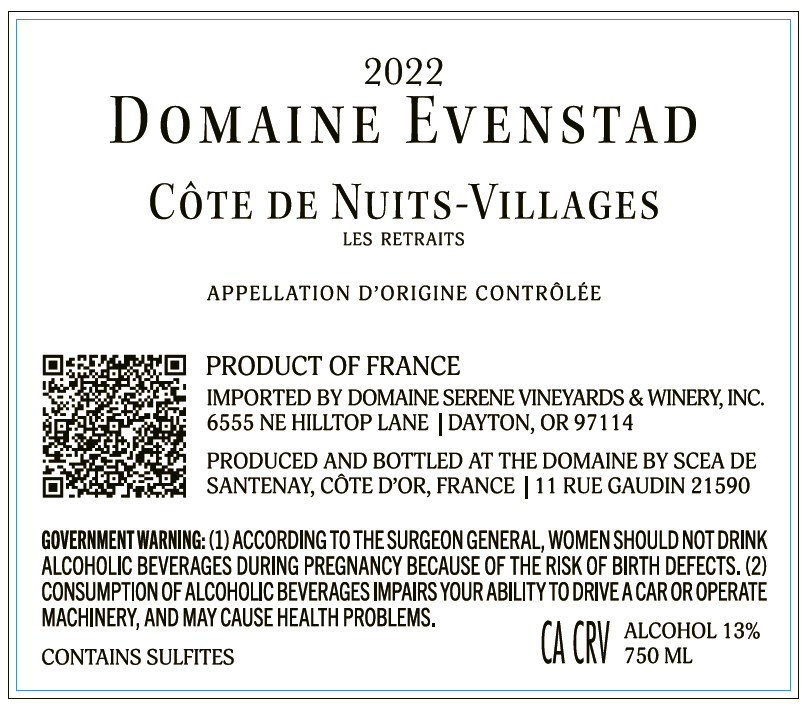 2022
DOMAINE EVENSTAD

CÔTE DE NUITS-VILLAGES
LES RETRAITS

APPELLATION D'ORIGINE CONTRÔLÉE

PRODUCT OF FRANCE
IMPORTED BY DOMAINE SERENE VINEYARDS & WINERY, INC.
6555 NE HILLTOP LANE | DAYTON, OR 97114

PRODUCED AND BOTTLED AT THE DOMAINE BY SCEA DE SANTENAY, CÔTE D'OR, FRANCE | 11 RUE GAUDIN 21590

GOVERNMENT WARNING: (1) ACCORDING TO THE SURGEON GENERAL, WOMEN SHOULD NOT DRINK ALCOHOLIC BEVERAGES DURING PREGNANCY BECAUSE OF THE RISK OF BIRTH DEFECTS. (2) CONSUMPTION OF ALCOHOLIC BEVERAGES IMPAIRS YOUR ABILITY TO DRIVE A CAR OR OPERATE MACHINERY, AND MAY CAUSE HEALTH PROBLEMS.

CONTAINS SULFITES

CA CRV
ALCOHOL 13%
750 ML